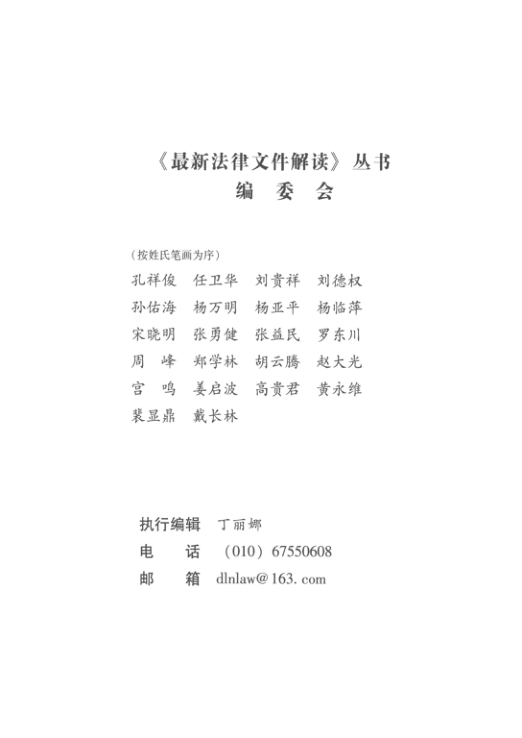 《最新法律文件解读》丛书
编 委 会

（按姓氏笔画为序）

孔祥俊 任卫华 刘贵祥 刘德权
孙佑海 杨万明 杨亚平 杨临萍
宋晓明 张勇健 张益民 罗东川
周 峰 郑学林 胡云腾 赵大光
宫 鸣 姜启波 高贵君 黄永维
裴显鼎 戴长林

执行编辑 丁丽娜
电 话 （010）67550608
邮 箱 dlnlaw@163.com